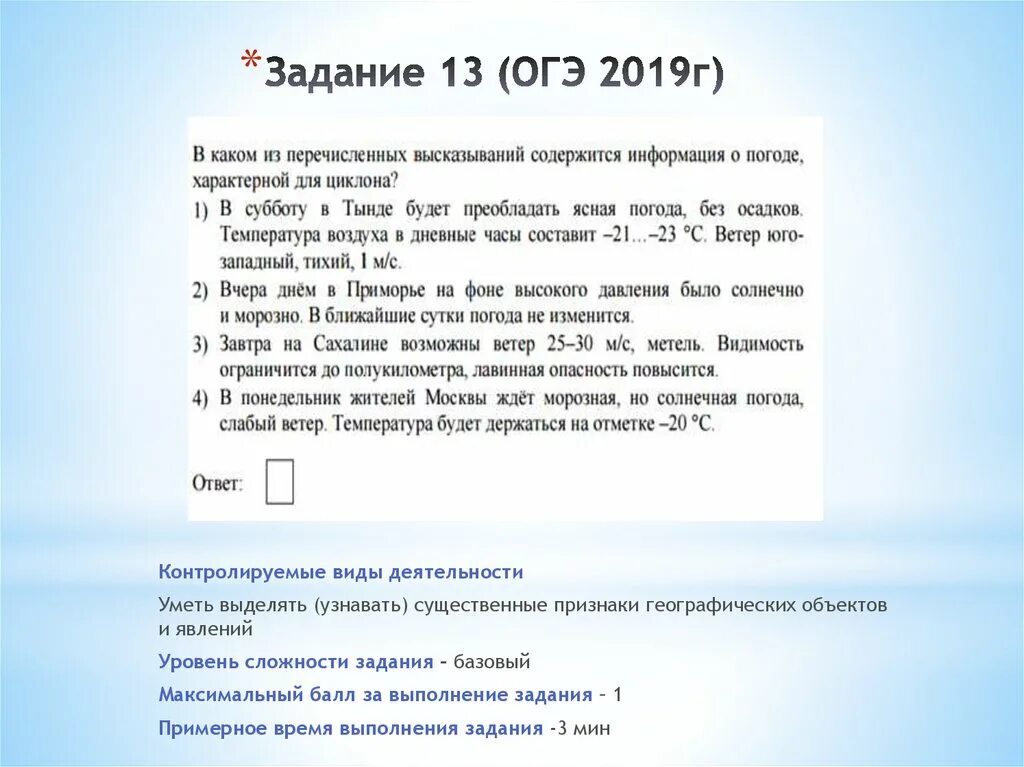 *Задание 13 (ОГЭ 2019г)

В каком из перечисленных высказываний содержится информация о погоде, характерной для циклона?

1) В субботу в Тынде будет преобладать ясная погода, без осадков. Температура воздуха в дневные часы составит –21…–23 °С. Ветер юго-западный, тихий, 1 м/с.

2) Вчера днём в Приморье на фоне высокого давления было солнечно и морозно. В ближайшие сутки погода не изменится.

3) Завтра на Сахалине возможны ветер 25–30 м/с, метель. Видимость ограничится до полукилометра, лавинная опасность повысится.

4) В понедельник жителей Москвы ждёт морозная, но солнечная погода, слабый ветер. Температура будет держаться на отметке –20 °С.

Ответ:

Контролируемые виды деятельности

Уметь выделять (узнавать) существенные признаки географических объектов и явлений

Уровень сложности задания – базовый

Максимальный балл за выполнение задания – 1

Примерное время выполнения задания -3 мин